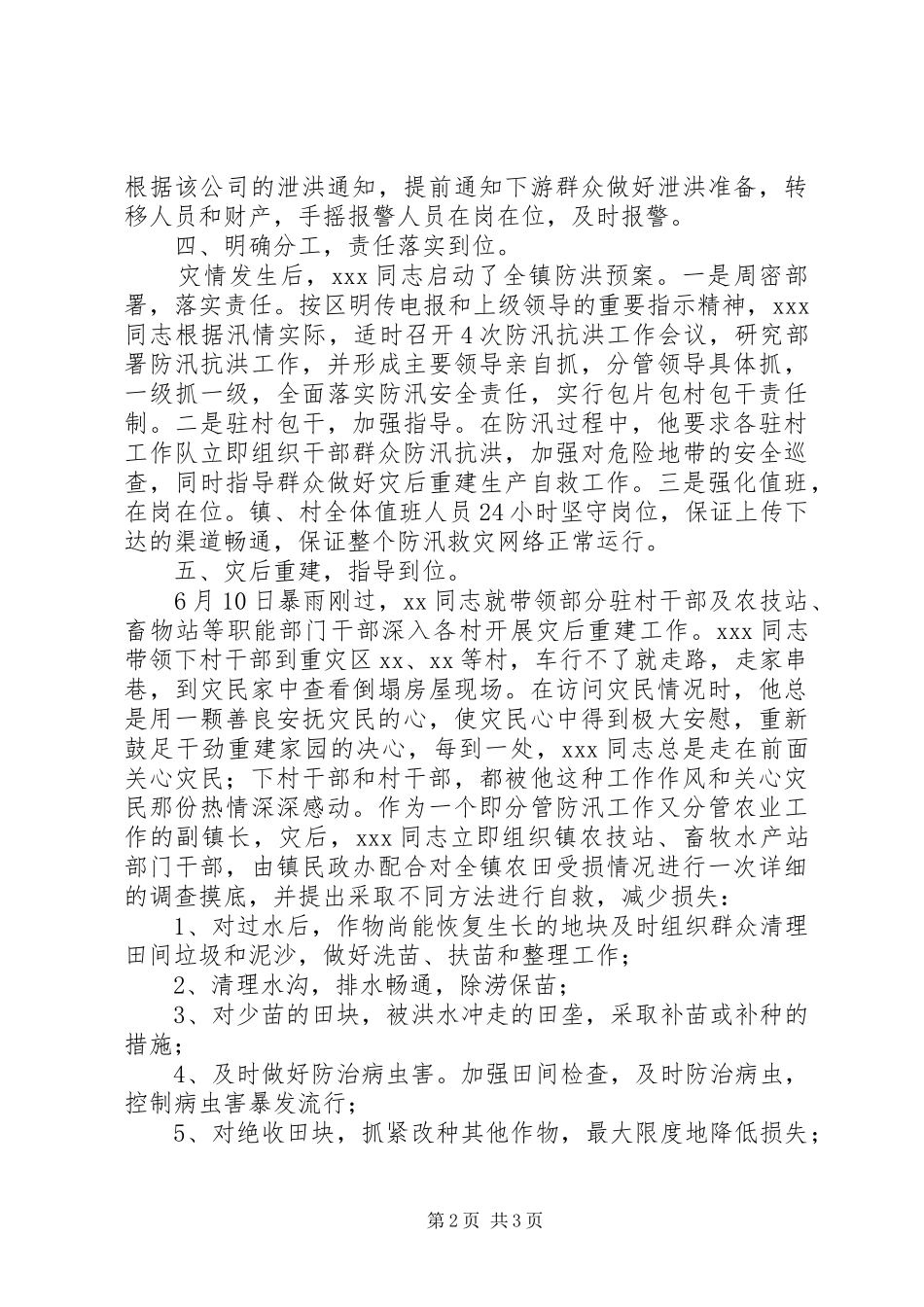 根据该公司的泄洪通知，提前通知下游群众做好泄洪准备，转移人员和财产，手摇报警人员在岗在位，及时报警。

四、明确分工，责任落实到位。

灾情发生后，xxx 同志启动了全镇防洪预案。一是周密部署，落实责任。按区明传电报和上级领导的重要指示精神，xxx 同志根据汛情实际，适时召开 4 次防汛抗洪工作会议，研究部署防汛抗洪工作，并形成主要领导亲自抓，分管领导具体抓，一级抓一级，全面落实防汛安全责任，实行包片包村包干责任制。二是驻村包干，加强指导。在防汛过程中，他要求各驻村工作队立即组织干部群众防汛抗洪，加强对危险地带的安全巡查，同时指导群众做好灾后重建生产自救工作。三是强化值班，在岗在位。镇、村全体值班人员 24 小时坚守岗位，保证上传下达的渠道畅通，保证整个防汛救灾网络正常运行。

五、灾后重建，指导到位。

6 月 10 日暴雨刚过，xx 同志就带领部分驻村干部及农技站、畜物站等职能部门干部深入各村开展灾后重建工作。xxx 同志带领下村干部到重灾区 xx、xx 等村，车行不了就走路，走家串巷，到灾民家中查看倒塌房屋现场。在访问灾民情况时，他总是用一颗善良安抚灾民的心，使灾民心中得到极大安慰，重新鼓足干劲重建家园的决心，每到一处，xxx 同志总是走在前面关心灾民；下村干部和村干部，都被他这种工作作风和关心灾民那份热情深深感动。作为一个即分管防汛工作又分管农业工作的副镇长，灾后，xxx 同志立即组织镇农技站、畜牧水产站部门干部，由镇民政办配合对全镇农田受损情况进行一次详细的调查摸底，并提出采取不同方法进行自救，减少损失：

1、对过水后，作物尚能恢复生长的地块及时组织群众清理田间垃圾和泥沙，做好洗苗、扶苗和整理工作；

2、清理水沟，排水畅通，除涝保苗；

3、对少苗的田块，被洪水冲走的田垄，采取补苗或补种的措施；

4、及时做好防治病虫害。加强田间检查，及时防治病虫，控制病虫害暴发流行；

5、对绝收田块，抓紧改种其他作物，最大限度地降低损失；

第 2 页 共 3 页